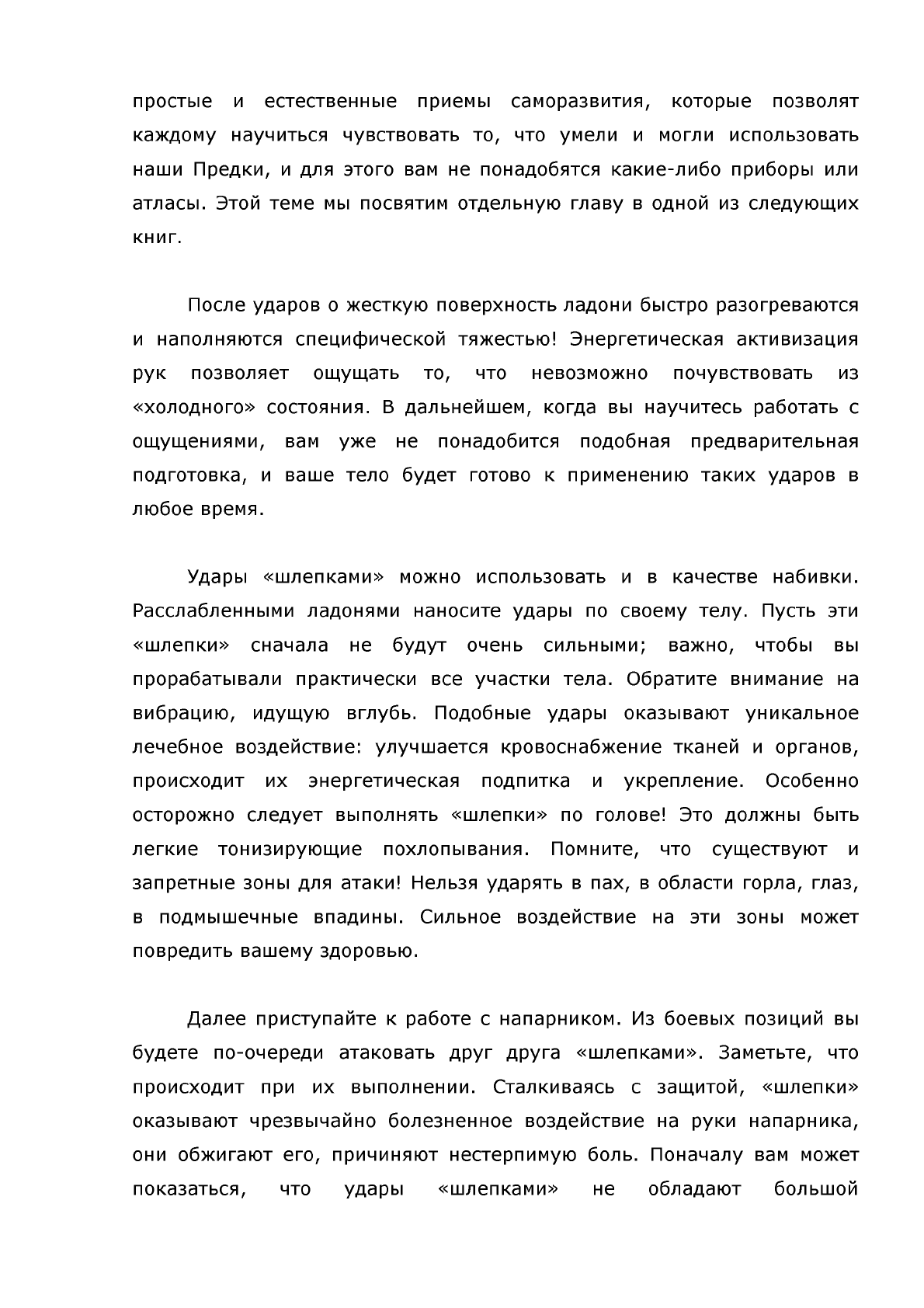 простые и естественные приемы саморазвития, которые позволят каждому научиться чувствовать то, что умели и могли использовать наши Предки, и для этого вам не понадобятся какие-либо приборы или атласы. Этой теме мы посвятим отдельную главу в одной из следующих книг.

После ударов о жесткую поверхность ладони быстро разогреваются и наполняются специфической тяжестью! Энергетическая активизация рук позволяет ощущать то, что невозможно почувствовать из «холодного» состояния. В дальнейшем, когда вы научитесь работать с ощущениями, вам уже не понадобится подобная предварительная подготовка, и ваше тело будет готово к применению таких ударов в любое время.

Удары «шлепками» можно использовать и в качестве набивки. Расслабленными ладонями наносите удары по своему телу. Пусть эти «шлепки» сначала не будут очень сильными; важно, чтобы вы прорабатывали практически все участки тела. Обратите внимание на вибрацию, идущую вглубь. Подобные удары оказывают уникальное лечебное воздействие: улучшается кровоснабжение тканей и органов, происходит их энергетическая подпитка и укрепление. Особенно осторожно следует выполнять «шлепки» по голове! Это должны быть легкие тонизирующие похлопывания. Помните, что существуют и запретные зоны для атаки! Нельзя ударять в пах, в области горла, глаз, в подмышечные впадины. Сильное воздействие на эти зоны может повредить вашему здоровью.

Далее приступайте к работе с напарником. Из боевых позиций вы будете по-очереди атаковать друг друга «шлепками». Заметьте, что происходит при их выполнении. Сталкиваясь с защитой, «шлепки» оказывают чрезвычайно болезненное воздействие на руки напарника, они обжигают его, причиняют нестерпимую боль. Поначалу вам может показаться, что удары «шлепками» не обладают большой